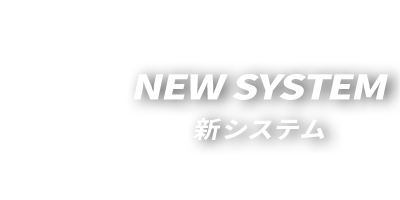 NEW SYSTEM
新システム